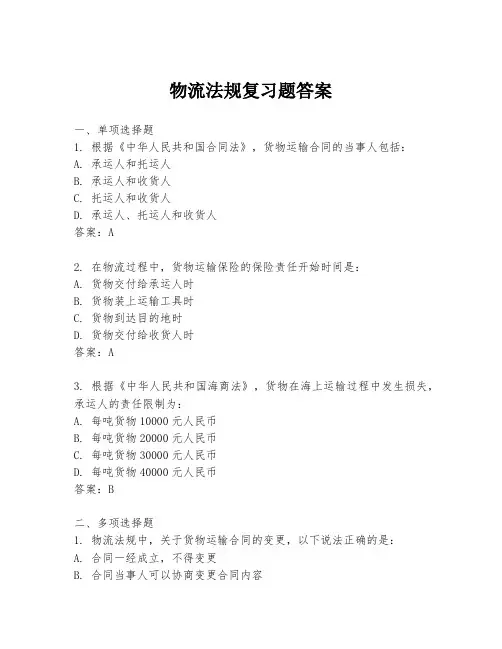 物流法规复习题答案

一、单项选择题

1. 根据《中华人民共和国合同法》，货物运输合同的当事人包括：

A. 承运人和托运人

B. 承运人和收货人

C. 托运人和收货人

D. 承运人、托运人和收货人

答案：A

2. 在物流过程中，货物运输保险的保险责任开始时间是：

A. 货物交付给承运人时

B. 货物装上运输工具时

C. 货物到达目的地时

D. 货物交付给收货人时

答案：A

3. 根据《中华人民共和国海商法》，货物在海上运输过程中发生损失，承运人的责任限制为：

A. 每吨货物 10000 元人民币

B. 每吨货物 20000 元人民币

C. 每吨货物 30000 元人民币

D. 每吨货物 40000 元人民币

答案：B

二、多项选择题

1. 物流法规中，关于货物运输合同的变更，以下说法正确的是：

A. 合同一经成立，不得变更

B. 合同当事人可以协商变更合同内容